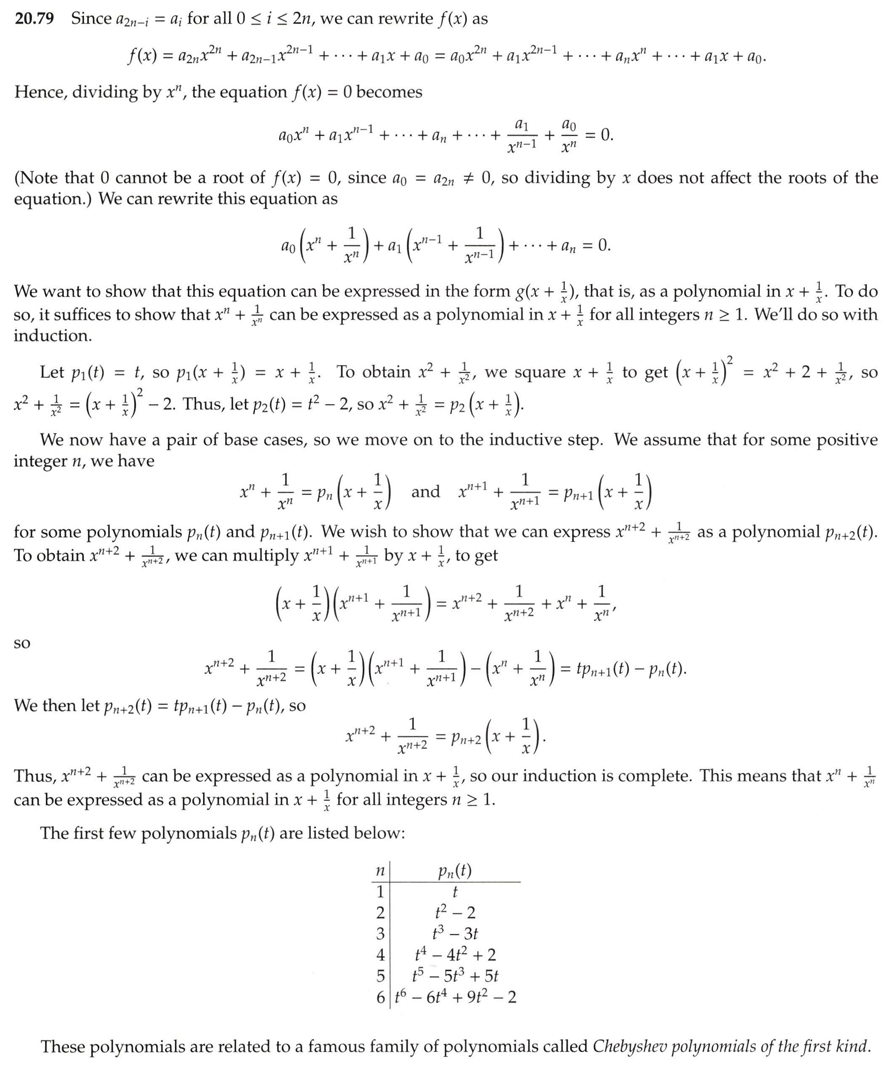 **20.79** Since $a_{2n-i} = a_i$ for all $0 \le i \le 2n$, we can rewrite $f(x)$ as

$$f(x) = a_{2n}x^{2n} + a_{2n-1}x^{2n-1} + \cdots + a_1x + a_0 = a_0x^{2n} + a_1x^{2n-1} + \cdots + a_nx^n + \cdots + a_1x + a_0.$$

Hence, dividing by $x^n$, the equation $f(x) = 0$ becomes

$$a_0x^n + a_1x^{n-1} + \cdots + a_n + \cdots + \frac{a_1}{x^{n-1}} + \frac{a_0}{x^n} = 0.$$

(Note that 0 cannot be a root of $f(x) = 0$, since $a_0 = a_{2n} \neq 0$, so dividing by $x$ does not affect the roots of the equation.) We can rewrite this equation as

$$a_0\left(x^n + \frac{1}{x^n}\right) + a_1\left(x^{n-1} + \frac{1}{x^{n-1}}\right) + \cdots + a_n = 0.$$

We want to show that this equation can be expressed in the form $g(x + \frac{1}{x})$, that is, as a polynomial in $x + \frac{1}{x}$. To do so, it suffices to show that $x^n + \frac{1}{x^n}$ can be expressed as a polynomial in $x + \frac{1}{x}$ for all integers $n \ge 1$. We'll do so with induction.

Let $p_1(t) = t$, so $p_1(x + \frac{1}{x}) = x + \frac{1}{x}$. To obtain $x^2 + \frac{1}{x^2}$, we square $x + \frac{1}{x}$ to get $\left(x + \frac{1}{x}\right)^2 = x^2 + 2 + \frac{1}{x^2}$, so $x^2 + \frac{1}{x^2} = \left(x + \frac{1}{x}\right)^2 - 2$. Thus, let $p_2(t) = t^2 - 2$, so $x^2 + \frac{1}{x^2} = p_2\left(x + \frac{1}{x}\right)$.

We now have a pair of base cases, so we move on to the inductive step. We assume that for some positive integer $n$, we have

$$x^n + \frac{1}{x^n} = p_n\left(x + \frac{1}{x}\right) \quad \text{and} \quad x^{n+1} + \frac{1}{x^{n+1}} = p_{n+1}\left(x + \frac{1}{x}\right)$$

for some polynomials $p_n(t)$ and $p_{n+1}(t)$. We wish to show that we can express $x^{n+2} + \frac{1}{x^{n+2}}$ as a polynomial $p_{n+2}(t)$. To obtain $x^{n+2} + \frac{1}{x^{n+2}}$, we can multiply $x^{n+1} + \frac{1}{x^{n+1}}$ by $x + \frac{1}{x}$, to get

$$\left(x + \frac{1}{x}\right)\left(x^{n+1} + \frac{1}{x^{n+1}}\right) = x^{n+2} + \frac{1}{x^{n+2}} + x^n + \frac{1}{x^n},$$

so

$$x^{n+2} + \frac{1}{x^{n+2}} = \left(x + \frac{1}{x}\right)\left(x^{n+1} + \frac{1}{x^{n+1}}\right) - \left(x^n + \frac{1}{x^n}\right) = tp_{n+1}(t) - p_n(t).$$

We then let $p_{n+2}(t) = tp_{n+1}(t) - p_n(t)$, so

$$x^{n+2} + \frac{1}{x^{n+2}} = p_{n+2}\left(x + \frac{1}{x}\right).$$

Thus, $x^{n+2} + \frac{1}{x^{n+2}}$ can be expressed as a polynomial in $x + \frac{1}{x}$, so our induction is complete. This means that $x^n + \frac{1}{x^n}$ can be expressed as a polynomial in $x + \frac{1}{x}$ for all integers $n \ge 1$.

The first few polynomials $p_n(t)$ are listed below:

| $n$ | $p_n(t)$ |
|---|---|
| 1 | $t$ |
| 2 | $t^2 - 2$ |
| 3 | $t^3 - 3t$ |
| 4 | $t^4 - 4t^2 + 2$ |
| 5 | $t^5 - 5t^3 + 5t$ |
| 6 | $t^6 - 6t^4 + 9t^2 - 2$ |

These polynomials are related to a famous family of polynomials called *Chebyshev polynomials of the first kind*.